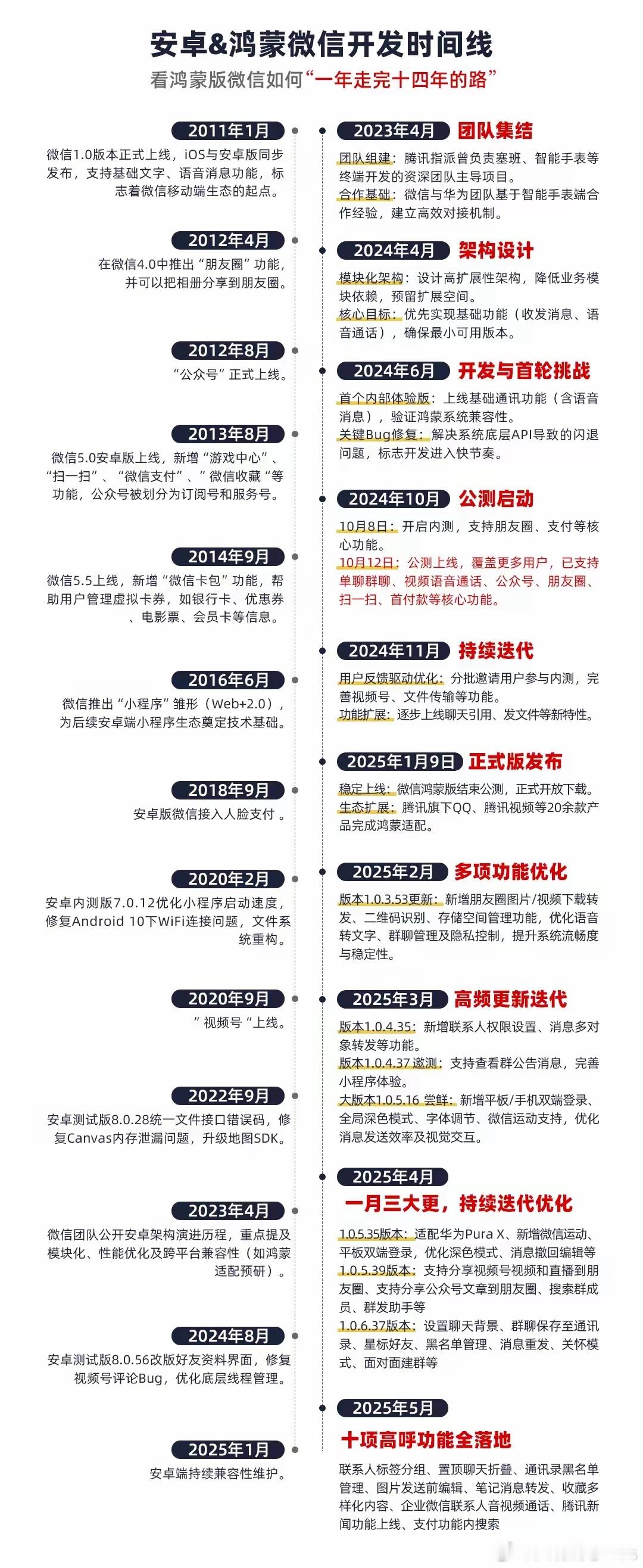 安卓&鸿蒙微信开发时间线
看鸿蒙版微信如何“一年走完十四年的路”

2011年1月
微信1.0版本正式上线，iOS与安卓版同步发布，支持基础文字、语音消息功能，标志着微信移动端生态的起点。

2012年4月
在微信4.0中推出“朋友圈”功能，并可以把相册分享到朋友圈。

2012年8月
“公众号”正式上线。

2013年8月
微信5.0安卓版上线，新增“游戏中心”、“扫一扫”、“微信支付”、”微信收藏“等功能，公众号被划分为订阅号和服务号。

2014年9月
微信5.5上线，新增“微信卡包”功能，帮助用户管理虚拟卡券，如银行卡、优惠券、电影票、会员卡等信息。

2016年6月
微信推出“小程序”雏形（Web+2.0），为后续安卓端小程序生态奠定技术基础。

2018年9月
安卓版微信接入人脸支付 。

2020年2月
安卓内测版7.0.12优化小程序启动速度，修复Android 10下WiFi连接问题，文件系统重构。

2020年9月
”视频号“上线。

2022年9月
安卓测试版8.0.28统一文件接口错误码，修复Canvas内存泄漏问题，升级地图SDK。

2023年4月
微信团队公开安卓架构演进历程，重点提及模块化、性能优化及跨平台兼容性（如鸿蒙适配预研）。

2024年8月
安卓测试版8.0.56改版好友资料界面，修复视频号评论Bug，优化底层线程管理。

2025年1月
安卓端持续兼容性维护。

2023年4月 团队集结
团队组建：腾讯指派曾负责塞班、智能手表等终端开发的资深团队主导项目。
合作基础：微信与华为团队基于智能手表端合作经验，建立高效对接机制。

2024年4月 架构设计
模块化架构：设计高扩展性架构，降低业务模块依赖，预留扩展空间。
核心目标：优先实现基础功能（收发消息、语音通话），确保最小可用版本。

2024年6月 开发与首轮挑战
首个内部体验版：上线基础通讯功能（含语音消息），验证鸿蒙系统兼容性。
关键Bug修复：解决系统底层API导致的闪退问题，标志开发进入快节奏。

2024年10月 公测启动
10月8日：开启内测，支持朋友圈、支付等核心功能。
10月12日：公测上线，覆盖更多用户，已支持单聊群聊、视频语音通话、公众号、朋友圈、扫一扫、首付款等核心功能。

2024年11月 持续迭代
用户反馈驱动优化：分批邀请用户参与内测，完善视频号、文件传输等功能。
功能扩展：逐步上线聊天引用、发文件等新特性。

2025年1月9日 正式版发布
稳定上线：微信鸿蒙版结束公测，正式开放下载。
生态扩展：腾讯旗下QQ、腾讯视频等20余款产品完成鸿蒙适配。

2025年2月 多项功能优化
版本1.0.3.53更新：新增朋友圈图片/视频下载转发、二维码识别、存储空间管理功能，优化语音转文字、群聊管理及隐私控制，提升系统流畅度与稳定性。

2025年3月 高频更新迭代
版本1.0.4.35：新增联系人权限设置、消息多对象转发等功能。
版本1.0.4.37 邀测：支持查看群公告消息，完善小程序体验。
大版本1.0.5.16 尝鲜：新增平板/手机双端登录、全局深色模式、字体调节、微信运动支持，优化消息发送效率及视觉交互。

2025年4月
一月三大更，持续迭代优化
1.0.5.35版本：适配华为Pura X、新增微信运动、平板双端登录，优化深色模式、消息撤回编辑等
1.0.5.39版本：支持分享视频号视频和直播到朋友圈、支持分享公众号文章到朋友圈、搜索群成员、群发助手等
1.0.6.37版本：设置聊天背景、群聊保存至通讯录、星标好友、黑名单管理、消息重发、关怀模式、面对面建群等

2025年5月
十项高呼功能全落地
联系人标签分组、置顶聊天折叠、通讯录黑名单管理、图片发送前编辑、笔记消息转发、收藏多样化内容、企业微信联系人音视频通话、腾讯新闻功能上线、支付功能内搜索